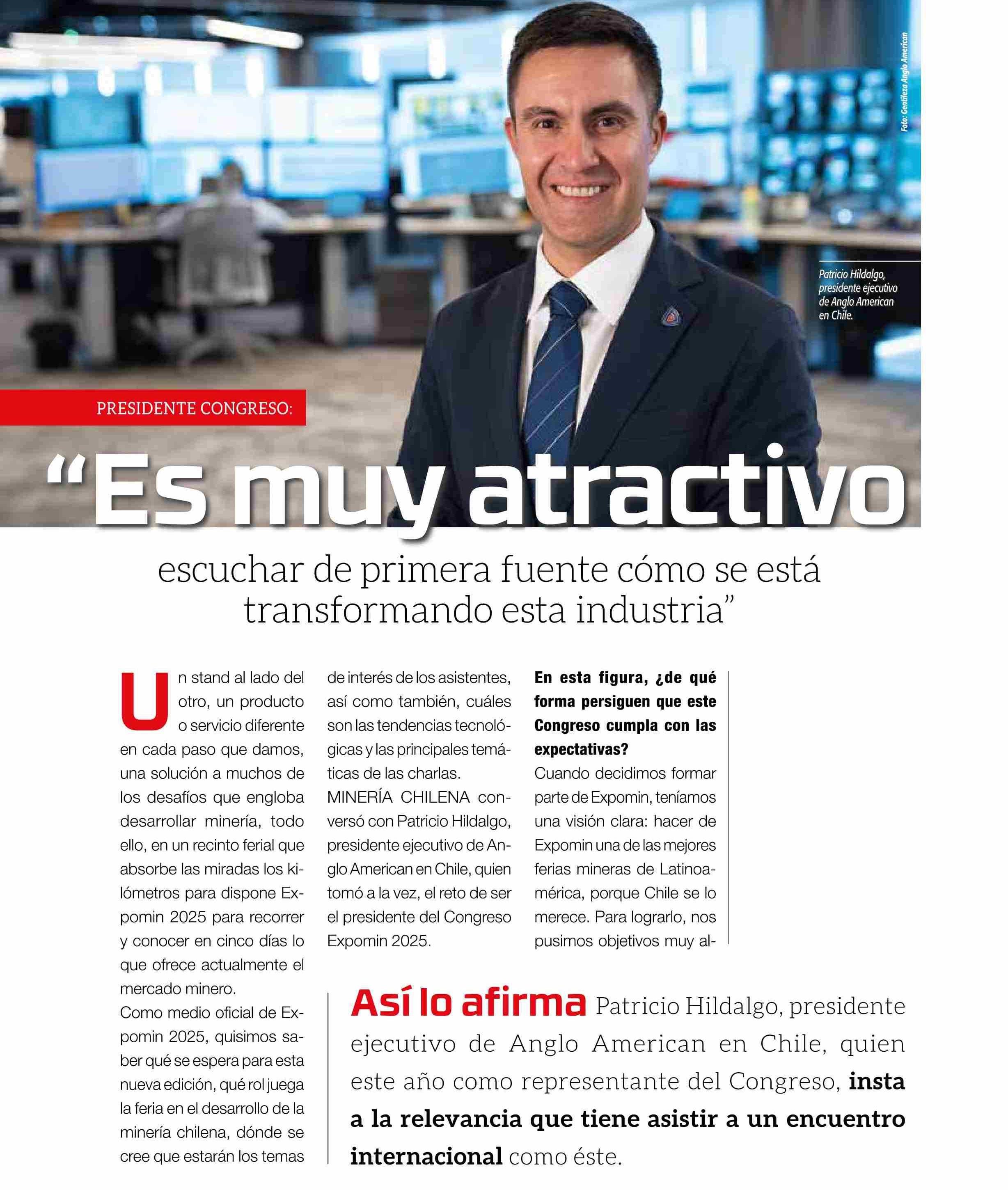 Foto: Gentileza Anglo American

Patricio Hildalgo, presidente ejecutivo de Anglo American en Chile.

PRESIDENTE CONGRESO:

“Es muy atractivo

escuchar de primera fuente cómo se está transformando esta industria”

Un stand al lado del otro, un producto o servicio diferente en cada paso que damos, una solución a muchos de los desafíos que engloba desarrollar minería, todo ello, en un recinto ferial que absorbe las miradas los kilómetros para dispone Expomin 2025 para recorrer y conocer en cinco días lo que ofrece actualmente el mercado minero.

Como medio oficial de Expomin 2025, quisimos saber qué se espera para esta nueva edición, qué rol juega la feria en el desarrollo de la minería chilena, dónde se cree que estarán los temas de interés de los asistentes, así como también, cuáles son las tendencias tecnológicas y las principales temáticas de las charlas.

MINERÍA CHILENA conversó con Patricio Hildalgo, presidente ejecutivo de Anglo American en Chile, quien tomó a la vez, el reto de ser el presidente del Congreso Expomin 2025.

En esta figura, ¿de qué forma persiguen que este Congreso cumpla con las expectativas?

Cuando decidimos formar parte de Expomin, teníamos una visión clara: hacer de Expomin una de las mejores ferias mineras de Latinoamérica, porque Chile se lo merece. Para lograrlo, nos pusimos objetivos muy al-

Así lo afirma Patricio Hildalgo, presidente ejecutivo de Anglo American en Chile, quien este año como representante del Congreso, insta a la relevancia que tiene asistir a un encuentro internacional como éste.